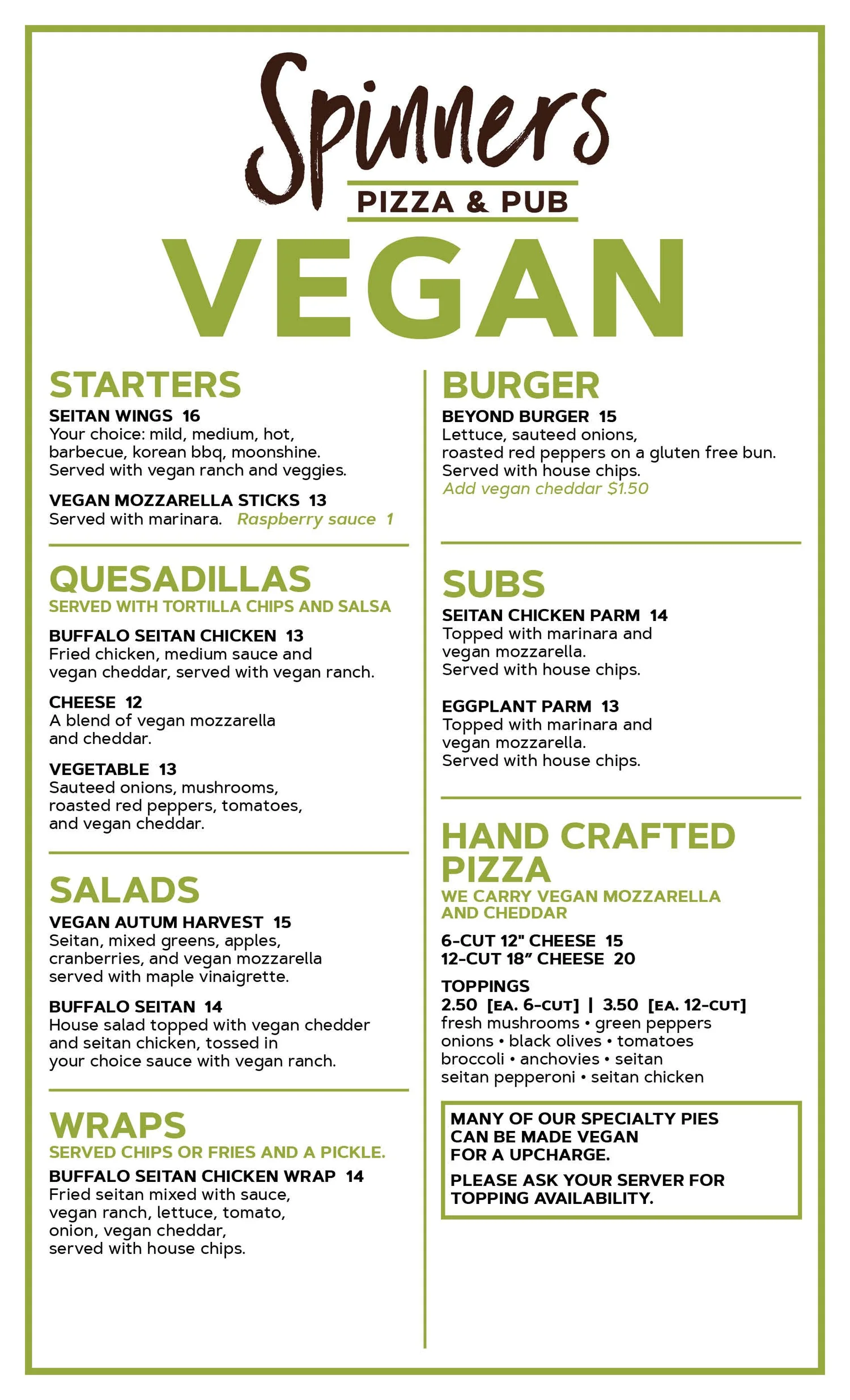 Spinners
PIZZA & PUB
VEGAN

STARTERS
SEITAN WINGS 16
Your choice: mild, medium, hot, barbecue, korean bbq, moonshine. Served with vegan ranch and veggies.

VEGAN MOZZARELLA STICKS 13
Served with marinara. Raspberry sauce 1

QUESADILLAS
SERVED WITH TORTILLA CHIPS AND SALSA

BUFFALO SEITAN CHICKEN 13
Fried chicken, medium sauce and vegan cheddar, served with vegan ranch.

CHEESE 12
A blend of vegan mozzarella and cheddar.

VEGETABLE 13
Sauteed onions, mushrooms, roasted red peppers, tomatoes, and vegan cheddar.

SALADS
VEGAN AUTUM HARVEST 15
Seitan, mixed greens, apples, cranberries, and vegan mozzarella served with maple vinaigrette.

BUFFALO SEITAN 14
House salad topped with vegan chedder and seitan chicken, tossed in your choice sauce with vegan ranch.

WRAPS
SERVED CHIPS OR FRIES AND A PICKLE.

BUFFALO SEITAN CHICKEN WRAP 14
Fried seitan mixed with sauce, vegan ranch, lettuce, tomato, onion, vegan cheddar, served with house chips.

BURGER
BEYOND BURGER 15
Lettuce, sauteed onions, roasted red peppers on a gluten free bun. Served with house chips.
Add vegan cheddar $1.50

SUBS
SEITAN CHICKEN PARM 14
Topped with marinara and vegan mozzarella. Served with house chips.

EGGPLANT PARM 13
Topped with marinara and vegan mozzarella. Served with house chips.

HAND CRAFTED PIZZA
WE CARRY VEGAN MOZZARELLA AND CHEDDAR

6-CUT 12" CHEESE 15
12-CUT 18" CHEESE 20

TOPPINGS
2.50 [EA. 6-CUT] | 3.50 [EA. 12-CUT]
fresh mushrooms • green peppers
onions • black olives • tomatoes
broccoli • anchovies • seitan
seitan pepperoni • seitan chicken

MANY OF OUR SPECIALTY PIES CAN BE MADE VEGAN FOR A UPCHARGE.

PLEASE ASK YOUR SERVER FOR TOPPING AVAILABILITY.